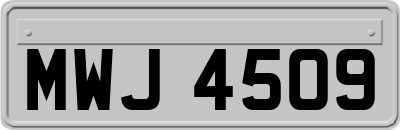 MWJ 4509